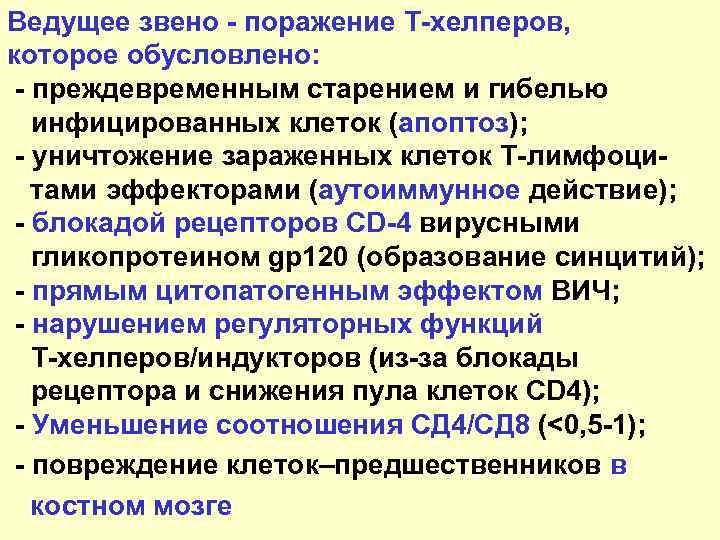 Ведущее звено - поражение Т-хелперов, которое обусловлено:

- преждевременным старением и гибелью инфицированных клеток (апоптоз);
- уничтожение зараженных клеток Т-лимфоцитами эффекторами (аутоиммунное действие);
- блокадой рецепторов CD-4 вирусными гликопротеином gp120 (образование синцитий);
- прямым цитопатогенным эффектом ВИЧ;
- нарушением регуляторных функций Т-хелперов/индукторов (из-за блокады рецептора и снижения пула клеток CD4);
- Уменьшение соотношения СД4/СД8 (<0,5-1);
- повреждение клеток–предшественников в костном мозге